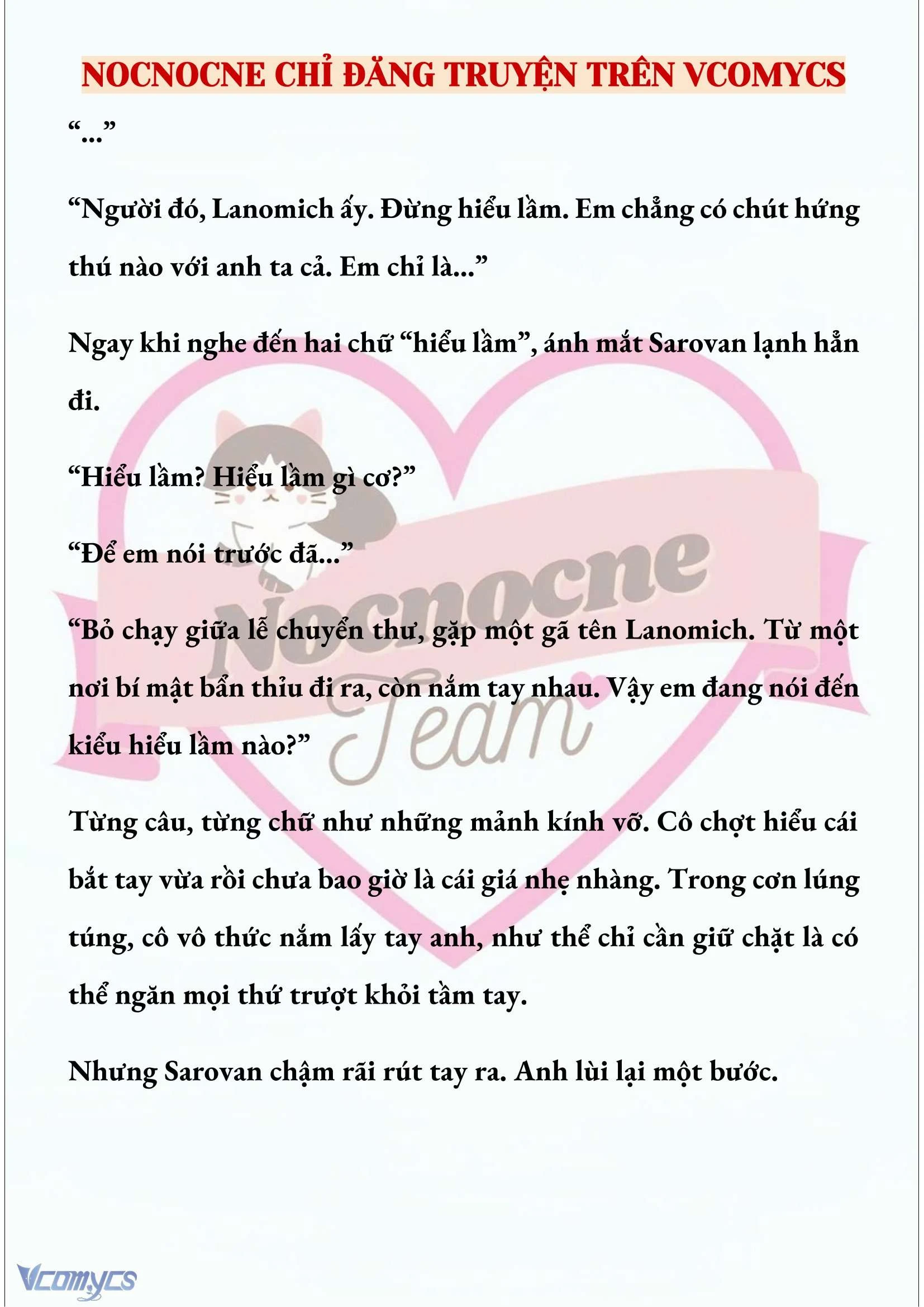 NOCNOCNE CHỈ ĐĂNG TRUYỆN TRÊN VCOMYCS

“...”

“Người đó, Lanomich ấy. Đừng hiểu lầm. Em chẳng có chút hứng thú nào với anh ta cả. Em chỉ là...”

Ngay khi nghe đến hai chữ “hiểu lầm”, ánh mắt Sarovan lạnh hẳn đi.

“Hiểu lầm? Hiểu lầm gì cơ?”

“Để em nói trước đã...”

“Bỏ chạy giữa lễ chuyển thư, gặp một gã tên Lanomich. Từ một nơi bí mật bẩn thỉu đi ra, còn nắm tay nhau. Vậy em đang nói đến kiểu hiểu lầm nào?”

Từng câu, từng chữ như những mảnh kính vỡ. Cô chợt hiểu cái bắt tay vừa rồi chưa bao giờ là cái giá nhẹ nhàng. Trong cơn lúng túng, cô vô thức nắm lấy tay anh, như thể chỉ cần giữ chặt là có thể ngăn mọi thứ trượt khỏi tầm tay.

Nhưng Sarovan chậm rãi rút tay ra. Anh lùi lại một bước.

Nocnocne Team

Vcomycs